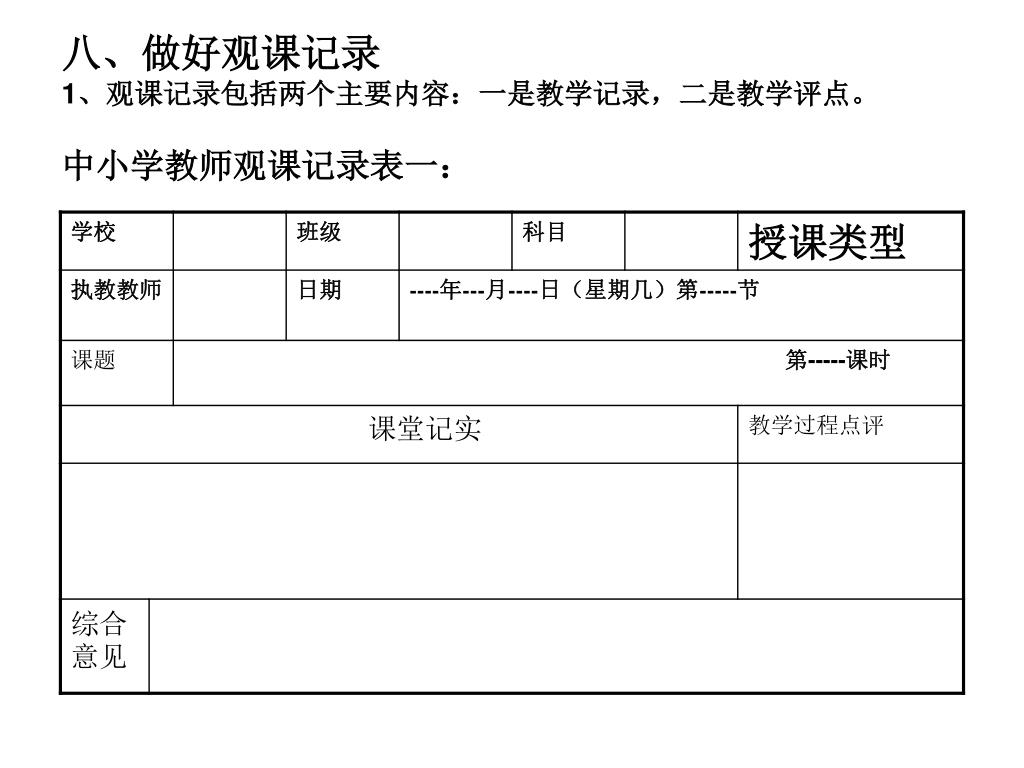 八、做好观课记录
1、观课记录包括两个主要内容：一是教学记录，二是教学评点。

中小学教师观课记录表一：

| 学校 | | 班级 | | 科目 | | 授课类型 |
|---|---|---|---|---|---|---|
| 执教教师 | | 日期 | ----年---月----日（星期几）第-----节 | | | |
| 课题 | 第-----课时 | | | | | |
| 课堂记实 | | | | | | 教学过程点评 |
| | | | | | | |
| 综合意见 | | | | | | |